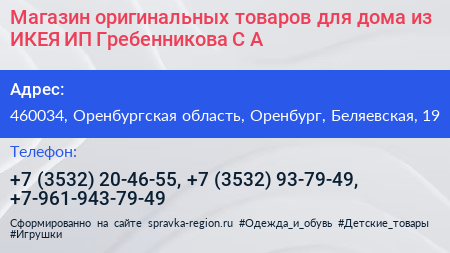 Магазин оригинальных товаров для дома из ИКЕЯ ИП Гребенникова С А

Адрес:

460034, Оренбургская область, Оренбург, Беляевская, 19

Телефон:

+7 (3532) 20-46-55, +7 (3532) 93-79-49, +7-961-943-79-49

Сформированно на сайте spravka-region.ru #Одежда_и_обувь #Детские_товары #Игрушки